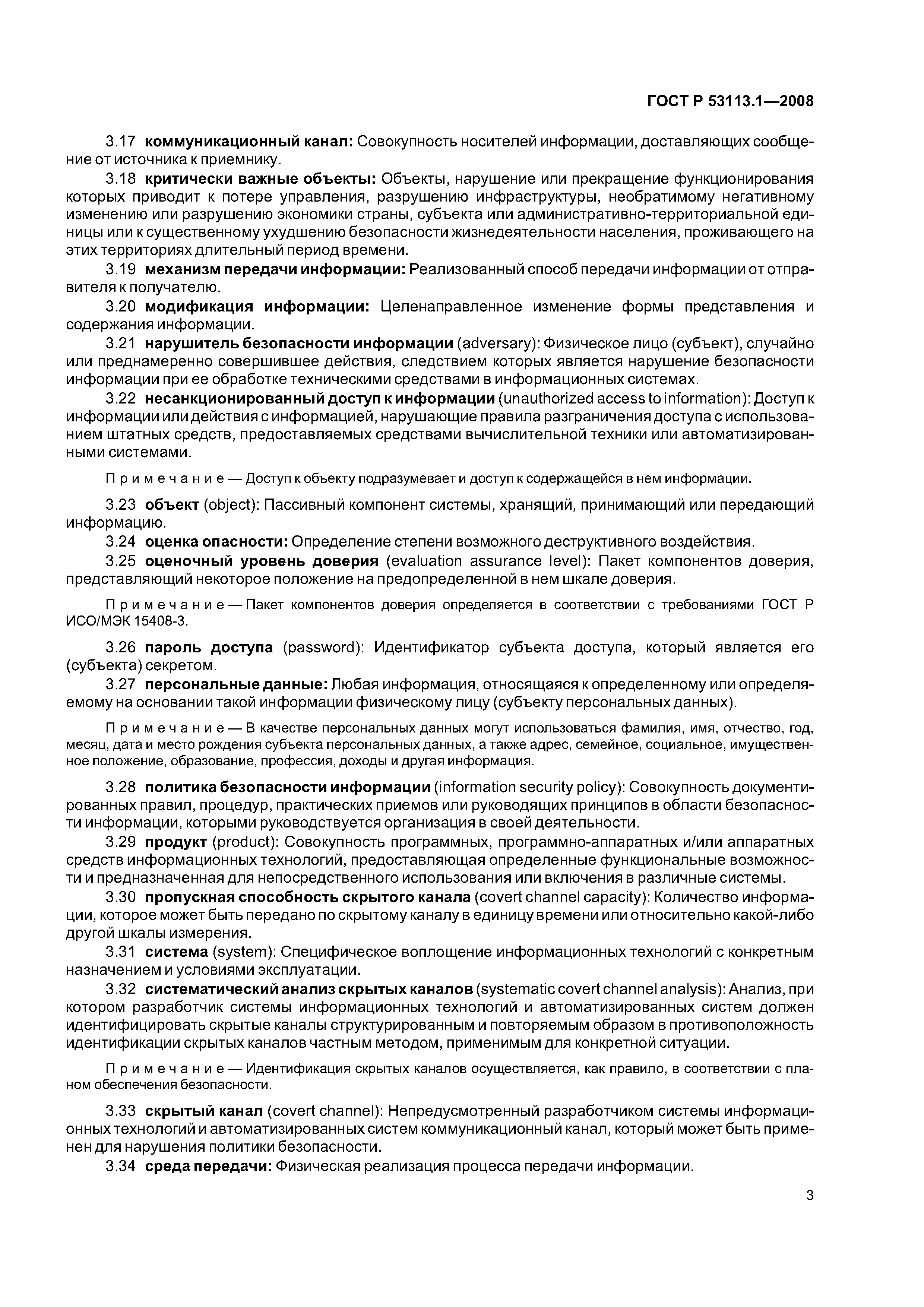 ГОСТ Р 53113.1—2008

3.17 коммуникационный канал: Совокупность носителей информации, доставляющих сообщение от источника к приемнику.

3.18 критически важные объекты: Объекты, нарушение или прекращение функционирования которых приводит к потере управления, разрушению инфраструктуры, необратимому негативному изменению или разрушению экономики страны, субъекта или административно-территориальной единицы или к существенному ухудшению безопасности жизнедеятельности населения, проживающего на этих территориях длительный период времени.

3.19 механизм передачи информации: Реализованный способ передачи информации от отправителя к получателю.

3.20 модификация информации: Целенаправленное изменение формы представления и содержания информации.

3.21 нарушитель безопасности информации (adversary): Физическое лицо (субъект), случайно или преднамеренно совершившее действия, следствием которых является нарушение безопасности информации при ее обработке техническими средствами в информационных системах.

3.22 несанкционированный доступ к информации (unauthorized access to information): Доступ к информации или действия с информацией, нарушающие правила разграничения доступа с использованием штатных средств, предоставляемых средствами вычислительной техники или автоматизированными системами.

Примечание — Доступ к объекту подразумевает и доступ к содержащейся в нем информации.

3.23 объект (object): Пассивный компонент системы, хранящий, принимающий или передающий информацию.

3.24 оценка опасности: Определение степени возможного деструктивного воздействия.

3.25 оценочный уровень доверия (evaluation assurance level): Пакет компонентов доверия, представляющий некоторое положение на предопределенной в нем шкале доверия.

Примечание — Пакет компонентов доверия определяется в соответствии с требованиями ГОСТ Р ИСО/МЭК 15408-3.

3.26 пароль доступа (password): Идентификатор субъекта доступа, который является его (субъекта) секретом.

3.27 персональные данные: Любая информация, относящаяся к определенному или определяемому на основании такой информации физическому лицу (субъекту персональных данных).

Примечание — В качестве персональных данных могут использоваться фамилия, имя, отчество, год, месяц, дата и место рождения субъекта персональных данных, а также адрес, семейное, социальное, имущественное положение, образование, профессия, доходы и другая информация.

3.28 политика безопасности информации (information security policy): Совокупность документированных правил, процедур, практических приемов или руководящих принципов в области безопасности информации, которыми руководствуется организация в своей деятельности.

3.29 продукт (product): Совокупность программных, программно-аппаратных и/или аппаратных средств информационных технологий, предоставляющая определенные функциональные возможности и предназначенная для непосредственного использования или включения в различные системы.

3.30 пропускная способность скрытого канала (covert channel capacity): Количество информации, которое может быть передано по скрытому каналу в единицу времени или относительно какой-либо другой шкалы измерения.

3.31 система (system): Специфическое воплощение информационных технологий с конкретным назначением и условиями эксплуатации.

3.32 систематический анализ скрытых каналов (systematic covert channel analysis): Анализ, при котором разработчик системы информационных технологий и автоматизированных систем должен идентифицировать скрытые каналы структурированным и повторяемым образом в противоположность идентификации скрытых каналов частным методом, применимым для конкретной ситуации.

Примечание — Идентификация скрытых каналов осуществляется, как правило, в соответствии с планом обеспечения безопасности.

3.33 скрытый канал (covert channel): Непредусмотренный разработчиком системы информационных технологий и автоматизированных систем коммуникационный канал, который может быть применен для нарушения политики безопасности.

3.34 среда передачи: Физическая реализация процесса передачи информации.

3